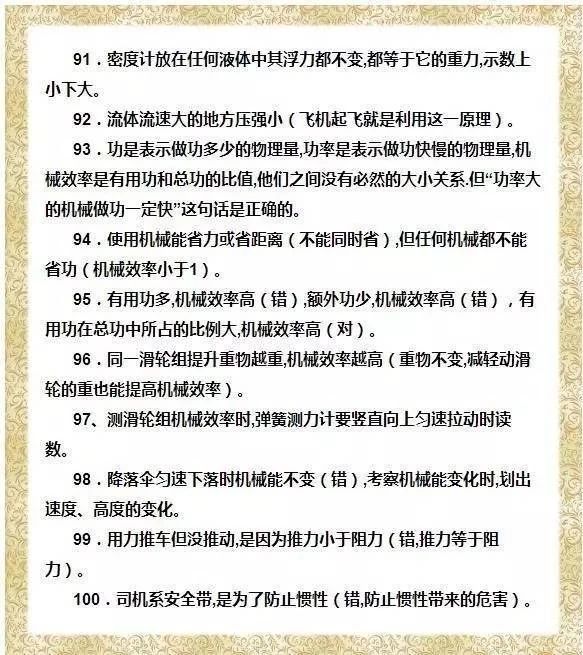 91．密度计放在任何液体中其浮力都不变,都等于它的重力,示数上小下大。

92．流体流速大的地方压强小（飞机起飞就是利用这一原理）。

93．功是表示做功多少的物理量,功率是表示做功快慢的物理量,机械效率是有用功和总功的比值,他们之间没有必然的大小关系.但“功率大的机械做功一定快”这句话是正确的。

94．使用机械能省力或省距离（不能同时省）,但任何机械都不能省功（机械效率小于1）。

95．有用功多,机械效率高（错）,额外功少,机械效率高（错），有用功在总功中所占的比例大,机械效率高（对）。

96．同一滑轮组提升重物越重,机械效率越高（重物不变,减轻动滑轮的重也能提高机械效率）。

97、测滑轮组机械效率时,弹簧测力计要竖直向上匀速拉动时读数。

98．降落伞匀速下落时机械能不变（错）,考察机械能变化时,划出速度、高度的变化。

99．用力推车但没推动,是因为推力小于阻力（错,推力等于阻力）。

100．司机系安全带,是为了防止惯性（错,防止惯性带来的危害）。